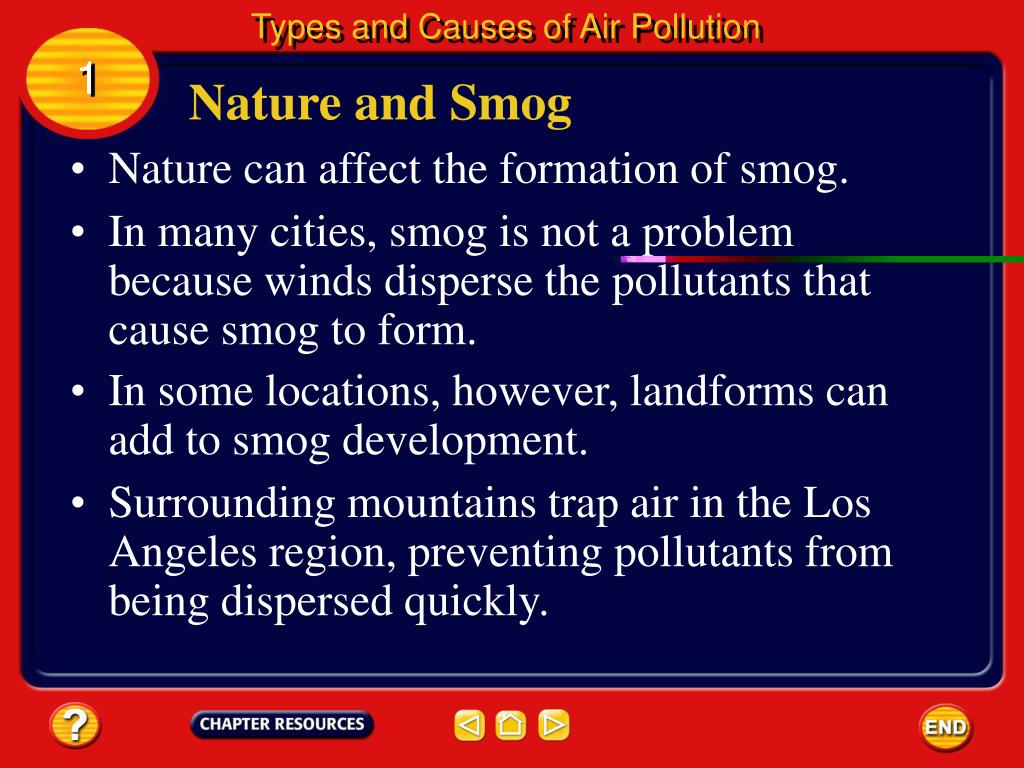 Types and Causes of Air Pollution

1

Nature and Smog

• Nature can affect the formation of smog.

• In many cities, smog is not a problem because winds disperse the pollutants that cause smog to form.

• In some locations, however, landforms can add to smog development.

• Surrounding mountains trap air in the Los Angeles region, preventing pollutants from being dispersed quickly.

?

CHAPTER RESOURCES

END